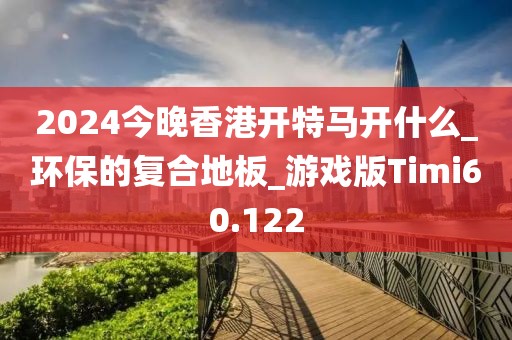 2024今晚香港开特马开什么_环保的复合地板_游戏版Timi60.122